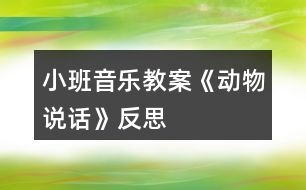 小班音乐教案《动物说话》反思